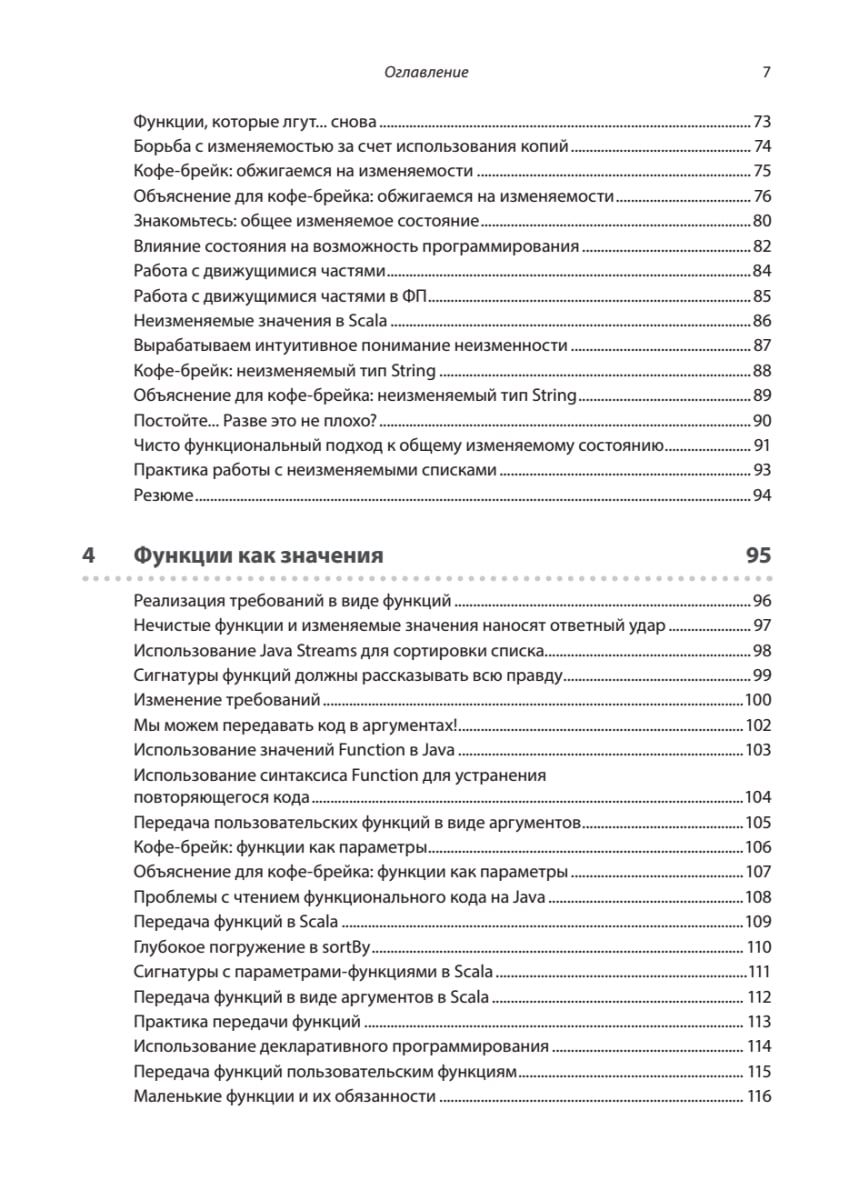 Оглавление 7

Функции, которые лгут... снова 73
Борьба с изменяемостью за счет использования копий 74
Кофе-брейк: обжигаемся на изменяемости 75
Объяснение для кофе-брейка: обжигаемся на изменяемости 76
Знакомьтесь: общее изменяемое состояние 80
Влияние состояния на возможность программирования 82
Работа с движущимися частями 84
Работа с движущимися частями в ФП 85
Неизменяемые значения в Scala 86
Вырабатываем интуитивное понимание неизменности 87
Кофе-брейк: неизменяемый тип String 88
Объяснение для кофе-брейка: неизменяемый тип String 89
Постойте... Разве это не плохо? 90
Чисто функциональный подход к общему изменяемому состоянию 91
Практика работы с неизменяемыми списками 93
Резюме 94

4 Функции как значения 95

Реализация требований в виде функций 96
Нечистые функции и изменяемые значения наносят ответный удар 97
Использование Java Streams для сортировки списка 98
Сигнатуры функций должны рассказывать всю правду 99
Изменение требований 100
Мы можем передавать код в аргументах! 102
Использование значений Function в Java 103
Использование синтаксиса Function для устранения повторяющегося кода 104
Передача пользовательских функций в виде аргументов 105
Кофе-брейк: функции как параметры 106
Объяснение для кофе-брейка: функции как параметры 107
Проблемы с чтением функционального кода на Java 108
Передача функций в Scala 109
Глубокое погружение в sortBy 110
Сигнатуры с параметрами-функциями в Scala 111
Передача функций в виде аргументов в Scala 112
Практика передачи функций 113
Использование декларативного программирования 114
Передача функций пользовательским функциям 115
Маленькие функции и их обязанности 116